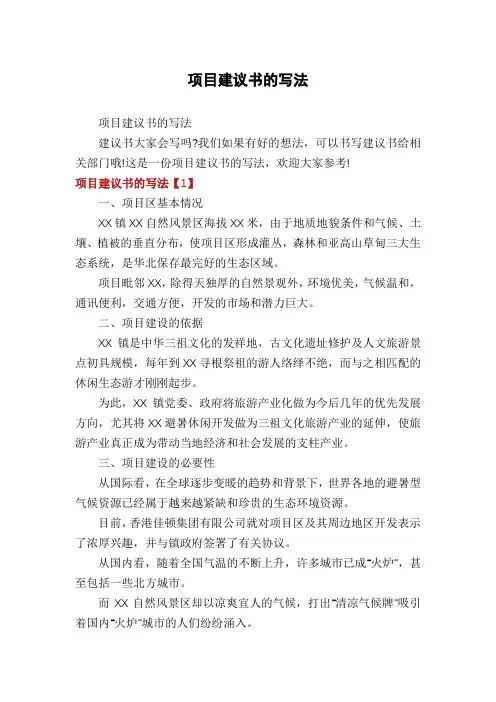 项目建议书的写法

项目建议书的写法

建议书大家会写吗?我们如果有好的想法，可以书写建议书给相关部门哦!这是一份项目建议书的写法，欢迎大家参考!

项目建议书的写法【1】

一、项目区基本情况

XX 镇 XX 自然风景区海拔 XX 米，由于地质地貌条件和气候、土壤、植被的垂直分布，使项目区形成灌丛，森林和亚高山草甸三大生态系统，是华北保存最完好的生态区域。

项目毗邻 XX，除得天独厚的自然景观外，环境优美，气候温和，通讯便利，交通方便，开发的市场和潜力巨大。

二、项目建设的依据

XX 镇是中华三祖文化的发祥地，古文化遗址修护及人文旅游景点初具规模，每年到 XX 寻根祭祖的游人络绎不绝，而与之相匹配的休闲生态游才刚刚起步。

为此，XX 镇党委、政府将旅游产业化做为今后几年的优先发展方向，尤其将 XX 避暑休闲开发做为三祖文化旅游产业的延伸，使旅游产业真正成为带动当地经济和社会发展的支柱产业。

三、项目建设的必要性

从国际看，在全球逐步变暖的趋势和背景下，世界各地的避暑型气候资源已经属于越来越紧缺和珍贵的生态环境资源。

目前，香港佳顿集团有限公司就对项目区及其周边地区开发表示了浓厚兴趣，并与镇政府签署了有关协议。

从国内看，随着全国气温的不断上升，许多城市已成"火炉"，甚至包括一些北方城市。

而 XX 自然风景区却以凉爽宜人的气候，打出"清凉气候牌"吸引着国内"火炉"城市的人们纷纷涌入。